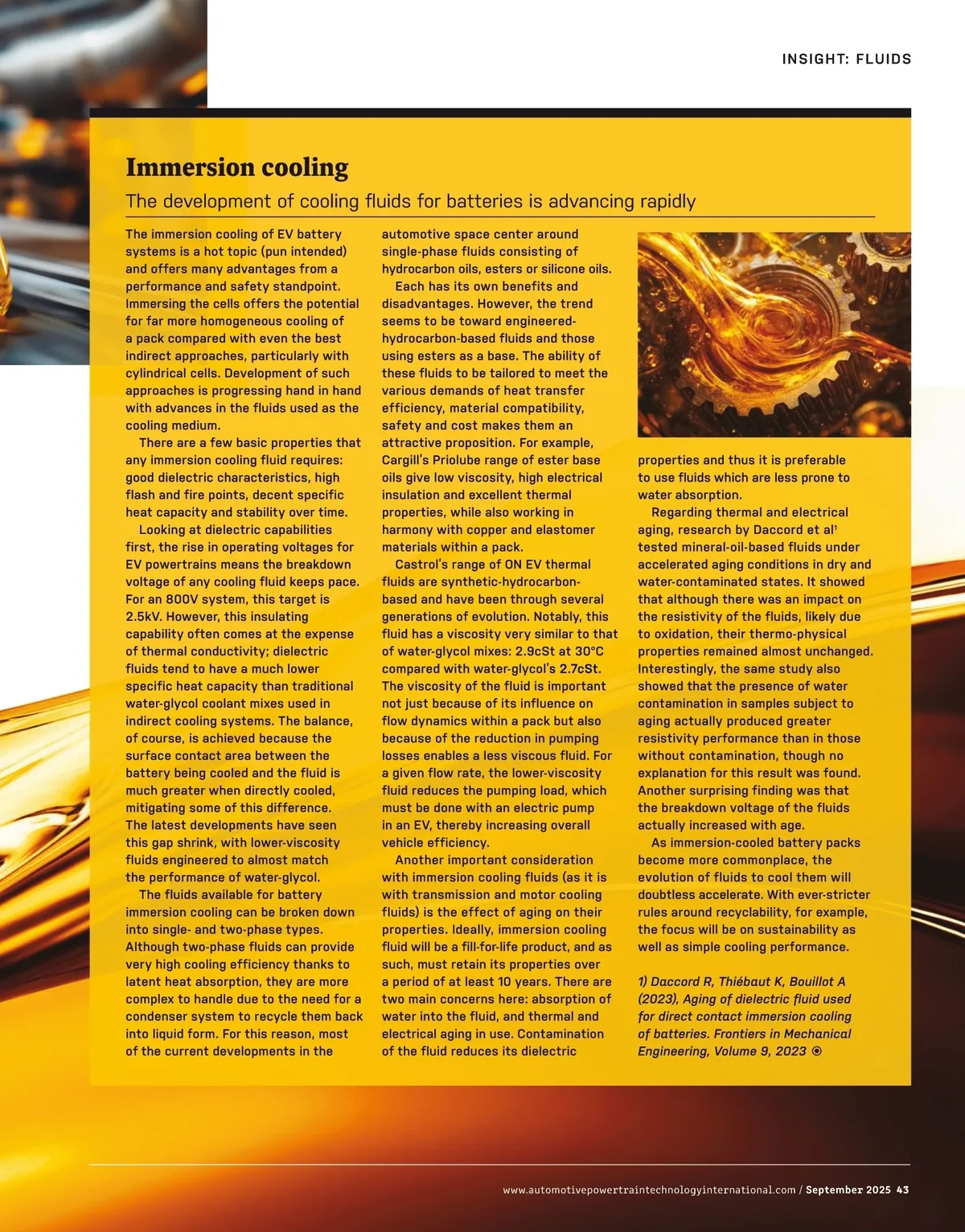 INSIGHT: FLUIDS

Immersion cooling

The development of cooling fluids for batteries is advancing rapidly

The immersion cooling of EV battery systems is a hot topic (pun intended) and offers many advantages from a performance and safety standpoint. Immersing the cells offers the potential for far more homogeneous cooling of a pack compared with even the best indirect approaches, particularly with cylindrical cells. Development of such approaches is progressing hand in hand with advances in the fluids used as the cooling medium.

There are a few basic properties that any immersion cooling fluid requires: good dielectric characteristics, high flash and fire points, decent specific heat capacity and stability over time.

Looking at dielectric capabilities first, the rise in operating voltages for EV powertrains means the breakdown voltage of any cooling fluid keeps pace. For an 800V system, this target is 2.5kV. However, this insulating capability often comes at the expense of thermal conductivity; dielectric fluids tend to have a much lower specific heat capacity than traditional water-glycol coolant mixes used in indirect cooling systems. The balance, of course, is achieved because the surface contact area between the battery being cooled and the fluid is much greater when directly cooled, mitigating some of this difference. The latest developments have seen this gap shrink, with lower-viscosity fluids engineered to almost match the performance of water-glycol.

The fluids available for battery immersion cooling can be broken down into single- and two-phase types. Although two-phase fluids can provide very high cooling efficiency thanks to latent heat absorption, they are more complex to handle due to the need for a condenser system to recycle them back into liquid form. For this reason, most of the current developments in the automotive space center around single-phase fluids consisting of hydrocarbon oils, esters or silicone oils.

Each has its own benefits and disadvantages. However, the trend seems to be toward engineered-hydrocarbon-based fluids and those using esters as a base. The ability of these fluids to be tailored to meet the various demands of heat transfer efficiency, material compatibility, safety and cost makes them an attractive proposition. For example, Cargill's Priolube range of ester base oils give low viscosity, high electrical insulation and excellent thermal properties, while also working in harmony with copper and elastomer materials within a pack.

Castrol's range of ON EV thermal fluids are synthetic-hydrocarbon-based and have been through several generations of evolution. Notably, this fluid has a viscosity very similar to that of water-glycol mixes: 2.9cSt at 30°C compared with water-glycol's 2.7cSt. The viscosity of the fluid is important not just because of its influence on flow dynamics within a pack but also because of the reduction in pumping losses enables a less viscous fluid. For a given flow rate, the lower-viscosity fluid reduces the pumping load, which must be done with an electric pump in an EV, thereby increasing overall vehicle efficiency.

Another important consideration with immersion cooling fluids (as it is with transmission and motor cooling fluids) is the effect of aging on their properties. Ideally, immersion cooling fluid will be a fill-for-life product, and as such, must retain its properties over a period of at least 10 years. There are two main concerns here: absorption of water into the fluid, and thermal and electrical aging in use. Contamination of the fluid reduces its dielectric properties and thus it is preferable to use fluids which are less prone to water absorption.

Regarding thermal and electrical aging, research by Daccord et al$^1$ tested mineral-oil-based fluids under accelerated aging conditions in dry and water-contaminated states. It showed that although there was an impact on the resistivity of the fluids, likely due to oxidation, their thermo-physical properties remained almost unchanged. Interestingly, the same study also showed that the presence of water contamination in samples subject to aging actually produced greater resistivity performance than in those without contamination, though no explanation for this result was found. Another surprising finding was that the breakdown voltage of the fluids actually increased with age.

As immersion-cooled battery packs become more commonplace, the evolution of fluids to cool them will doubtless accelerate. With ever-stricter rules around recyclability, for example, the focus will be on sustainability as well as simple cooling performance.

1) Daccord R, Thiébaut K, Bouillot A (2023), Aging of dielectric fluid used for direct contact immersion cooling of batteries. Frontiers in Mechanical Engineering, Volume 9, 2023

www.automotivepowertraintechnologyinternational.com / September 2025 43